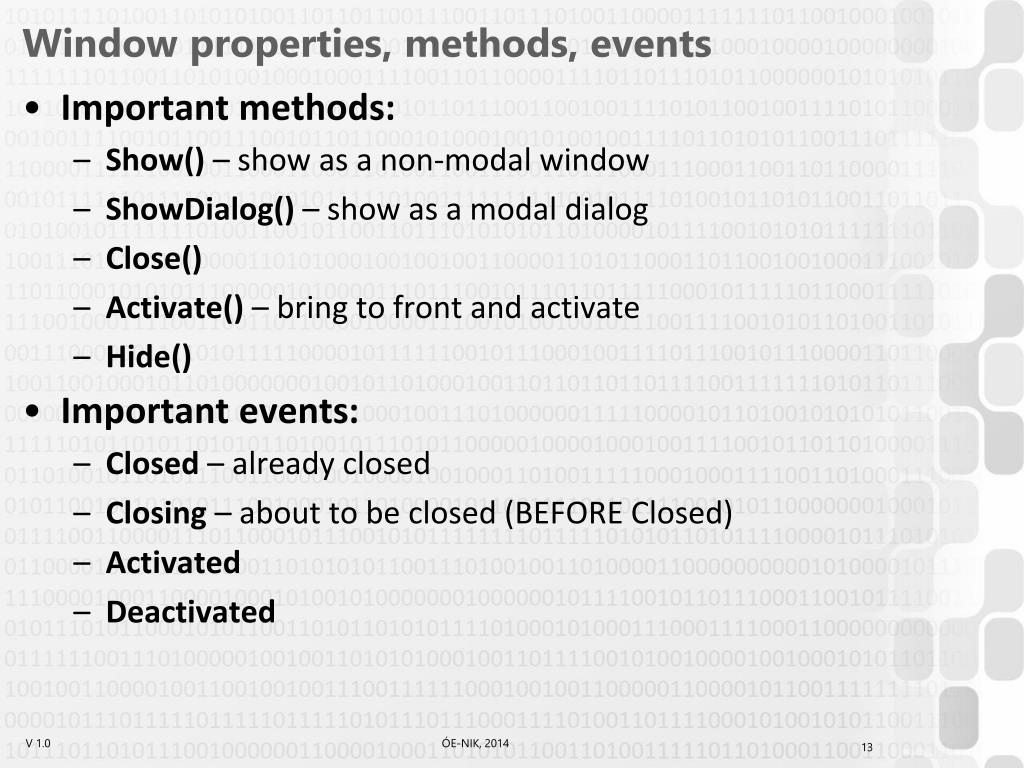 Window properties, methods, events

• Important methods:
– Show() – show as a non-modal window
– ShowDialog() – show as a modal dialog
– Close()
– Activate() – bring to front and activate
– Hide()

• Important events:
– Closed – already closed
– Closing – about to be closed (BEFORE Closed)
– Activated
– Deactivated

V 1.0

ÓE-NIK, 2014

13